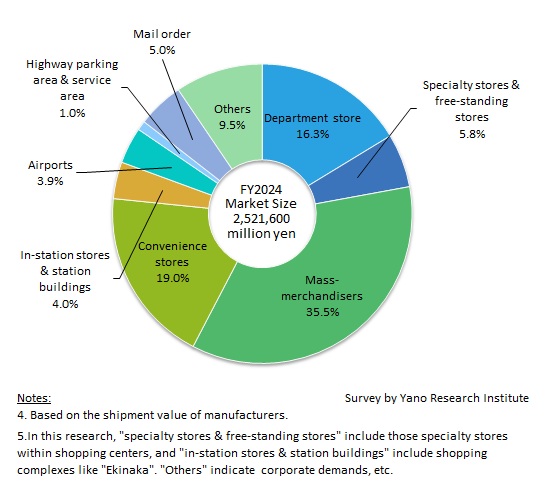 Mail order
5.0%

Highway parking area & service area
1.0%

Others
9.5%

Department store
16.3%

Specialty stores & free-standing stores
5.8%

Airports
3.9%

FY2024
Market Size
2,521,600
million yen

In-station stores & station buildings
4.0%

Convenience stores
19.0%

Mass-merchandisers
35.5%

Notes:
Survey by Yano Research Institute

4. Based on the shipment value of manufacturers.

5.In this research, "specialty stores & free-standing stores" include those specialty stores within shopping centers, and "in-station stores & station buildings" include shopping complexes like "Ekinaka". "Others" indicate corporate demands, etc.